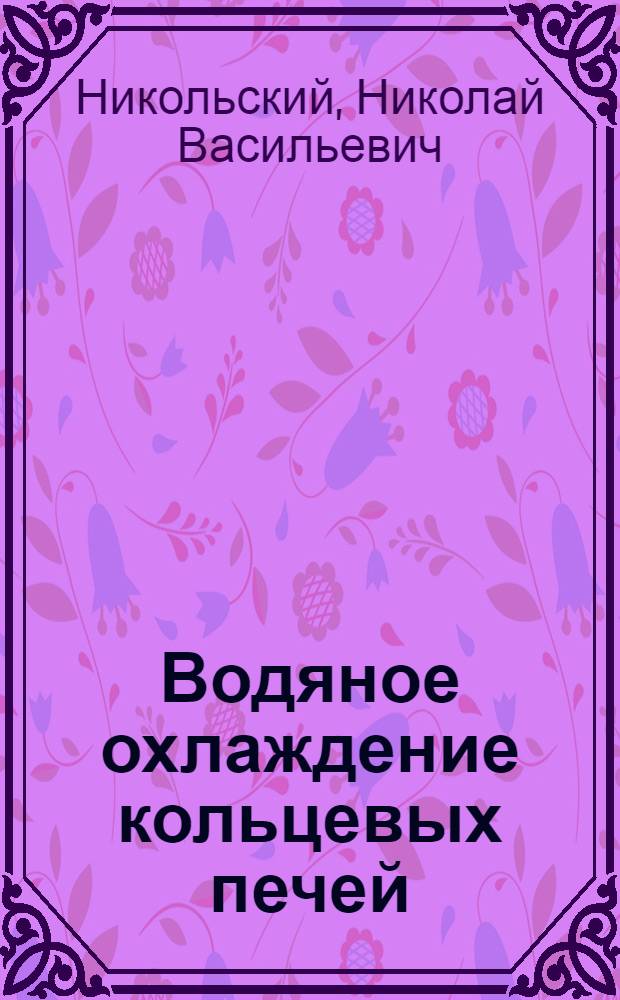 Никольский, Николай Васильевич

Водяное охлаждение кольцевых печей